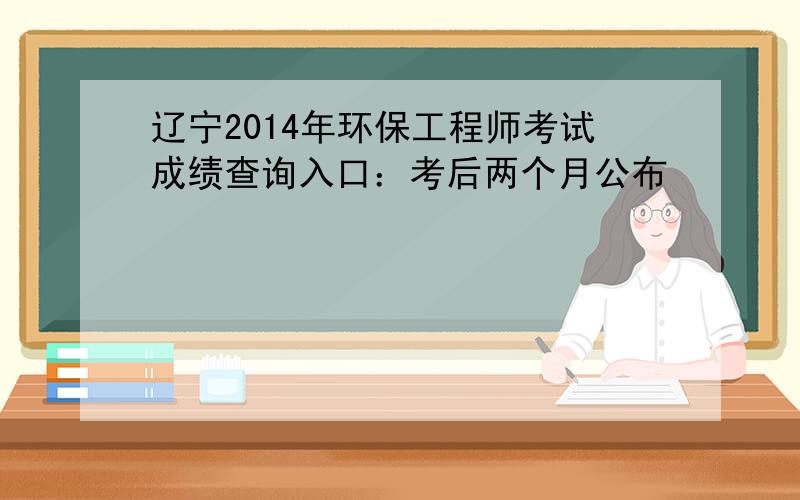 辽宁2014年环保工程师考试成绩查询入口：考后两个月公布